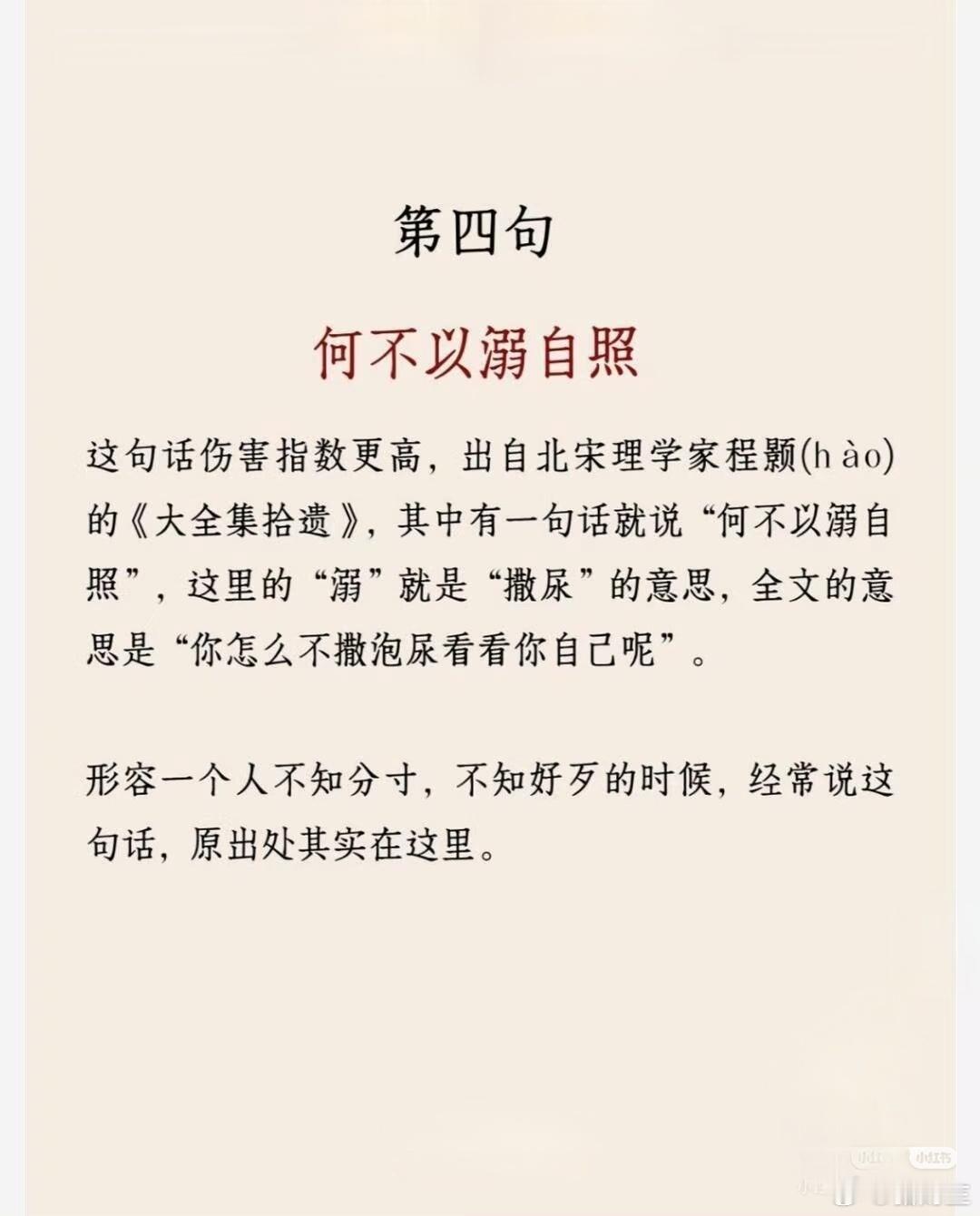 第四句

何不以溺自照

这句话伤害指数更高，出自北宋理学家程颢(hào)的《大全集拾遗》，其中有一句话就说“何不以溺自照”，这里的“溺”就是“撒尿”的意思，全文的意思是“你怎么不撒泡尿看看你自己呢”。

形容一个人不知分寸，不知好歹的时候，经常说这句话，原出处其实在这里。

小红书